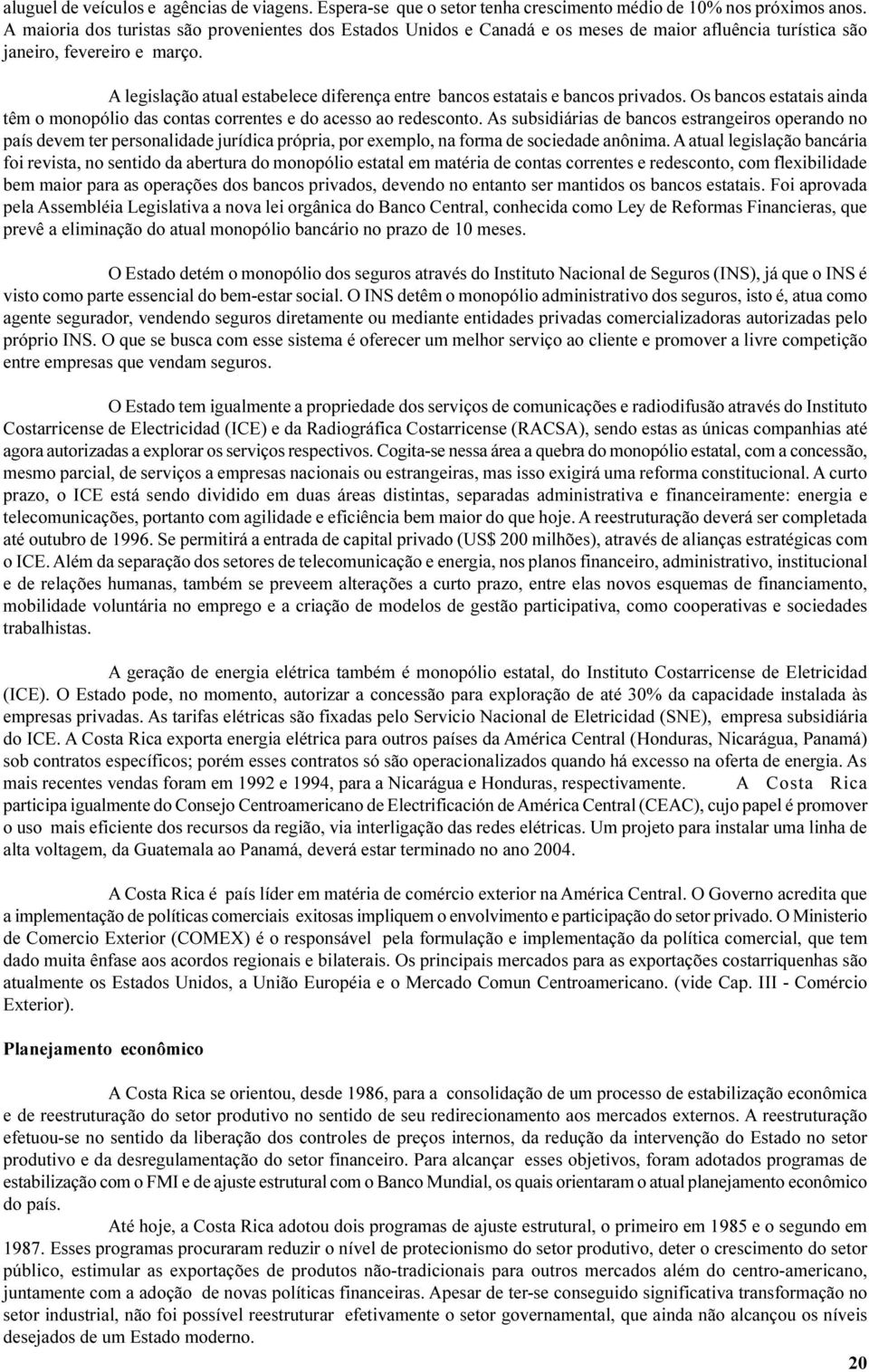 aluguel de veículos e agências de viagens. Espera-se que o setor tenha crescimento médio de 10% nos próximos anos. A maioria dos turistas são provenientes dos Estados Unidos e Canadá e os meses de maior afluência turística são janeiro, fevereiro e março.

A legislação atual estabelece diferença entre bancos estatais e bancos privados. Os bancos estatais ainda têm o monopólio das contas correntes e do acesso ao redesconto. As subsidiárias de bancos estrangeiros operando no país devem ter personalidade jurídica própria, por exemplo, na forma de sociedade anônima. A atual legislação bancária foi revista, no sentido da abertura do monopólio estatal em matéria de contas correntes e redesconto, com flexibilidade bem maior para as operações dos bancos privados, devendo no entanto ser mantidos os bancos estatais. Foi aprovada pela Assembléia Legislativa a nova lei orgânica do Banco Central, conhecida como Ley de Reformas Financieras, que prevê a eliminação do atual monopólio bancário no prazo de 10 meses.

O Estado detém o monopólio dos seguros através do Instituto Nacional de Seguros (INS), já que o INS é visto como parte essencial do bem-estar social. O INS detêm o monopólio administrativo dos seguros, isto é, atua como agente segurador, vendendo seguros diretamente ou mediante entidades privadas comercializadoras autorizadas pelo próprio INS. O que se busca com esse sistema é oferecer um melhor serviço ao cliente e promover a livre competição entre empresas que vendam seguros.

O Estado tem igualmente a propriedade dos serviços de comunicações e radiodifusão através do Instituto Costarricense de Electricidad (ICE) e da Radiográfica Costarricense (RACSA), sendo estas as únicas companhias até agora autorizadas a explorar os serviços respectivos. Cogita-se nessa área a quebra do monopólio estatal, com a concessão, mesmo parcial, de serviços a empresas nacionais ou estrangeiras, mas isso exigirá uma reforma constitucional. A curto prazo, o ICE está sendo dividido em duas áreas distintas, separadas administrativa e financeiramente: energia e telecomunicações, portanto com agilidade e eficiência bem maior do que hoje. A reestruturação deverá ser completada até outubro de 1996. Se permitirá a entrada de capital privado (US$ 200 milhões), através de alianças estratégicas com o ICE. Além da separação dos setores de telecomunicação e energia, nos planos financeiro, administrativo, institucional e de relações humanas, também se preveem alterações a curto prazo, entre elas novos esquemas de financiamento, mobilidade voluntária no emprego e a criação de modelos de gestão participativa, como cooperativas e sociedades trabalhistas.

A geração de energia elétrica também é monopólio estatal, do Instituto Costarricense de Eletricidad (ICE). O Estado pode, no momento, autorizar a concessão para exploração de até 30% da capacidade instalada às empresas privadas. As tarifas elétricas são fixadas pelo Servicio Nacional de Eletricidad (SNE), empresa subsidiária do ICE. A Costa Rica exporta energia elétrica para outros países da América Central (Honduras, Nicarágua, Panamá) sob contratos específicos; porém esses contratos só são operacionalizados quando há excesso na oferta de energia. As mais recentes vendas foram em 1992 e 1994, para a Nicarágua e Honduras, respectivamente. A Costa Rica participa igualmente do Consejo Centroamericano de Electrificación de América Central (CEAC), cujo papel é promover o uso mais eficiente dos recursos da região, via interligação das redes elétricas. Um projeto para instalar uma linha de alta voltagem, da Guatemala ao Panamá, deverá estar terminado no ano 2004.

A Costa Rica é país líder em matéria de comércio exterior na América Central. O Governo acredita que a implementação de políticas comerciais exitosas impliquem o envolvimento e participação do setor privado. O Ministerio de Comercio Exterior (COMEX) é o responsável pela formulação e implementação da política comercial, que tem dado muita ênfase aos acordos regionais e bilaterais. Os principais mercados para as exportações costarriquenhas são atualmente os Estados Unidos, a União Européia e o Mercado Comun Centroamericano. (vide Cap. III - Comércio Exterior).

Planejamento econômico

A Costa Rica se orientou, desde 1986, para a consolidação de um processo de estabilização econômica e de reestruturação do setor produtivo no sentido de seu redirecionamento aos mercados externos. A reestruturação efetuou-se no sentido da liberação dos controles de preços internos, da redução da intervenção do Estado no setor produtivo e da desregulamentação do setor financeiro. Para alcançar esses objetivos, foram adotados programas de estabilização com o FMI e de ajuste estrutural com o Banco Mundial, os quais orientaram o atual planejamento econômico do país.

Até hoje, a Costa Rica adotou dois programas de ajuste estrutural, o primeiro em 1985 e o segundo em 1987. Esses programas procuraram reduzir o nível de protecionismo do setor produtivo, deter o crescimento do setor público, estimular as exportações de produtos não-tradicionais para outros mercados além do centro-americano, juntamente com a adoção de novas políticas financeiras. Apesar de ter-se conseguido significativa transformação no setor industrial, não foi possível reestruturar efetivamente o setor governamental, que ainda não alcançou os níveis desejados de um Estado moderno.

20